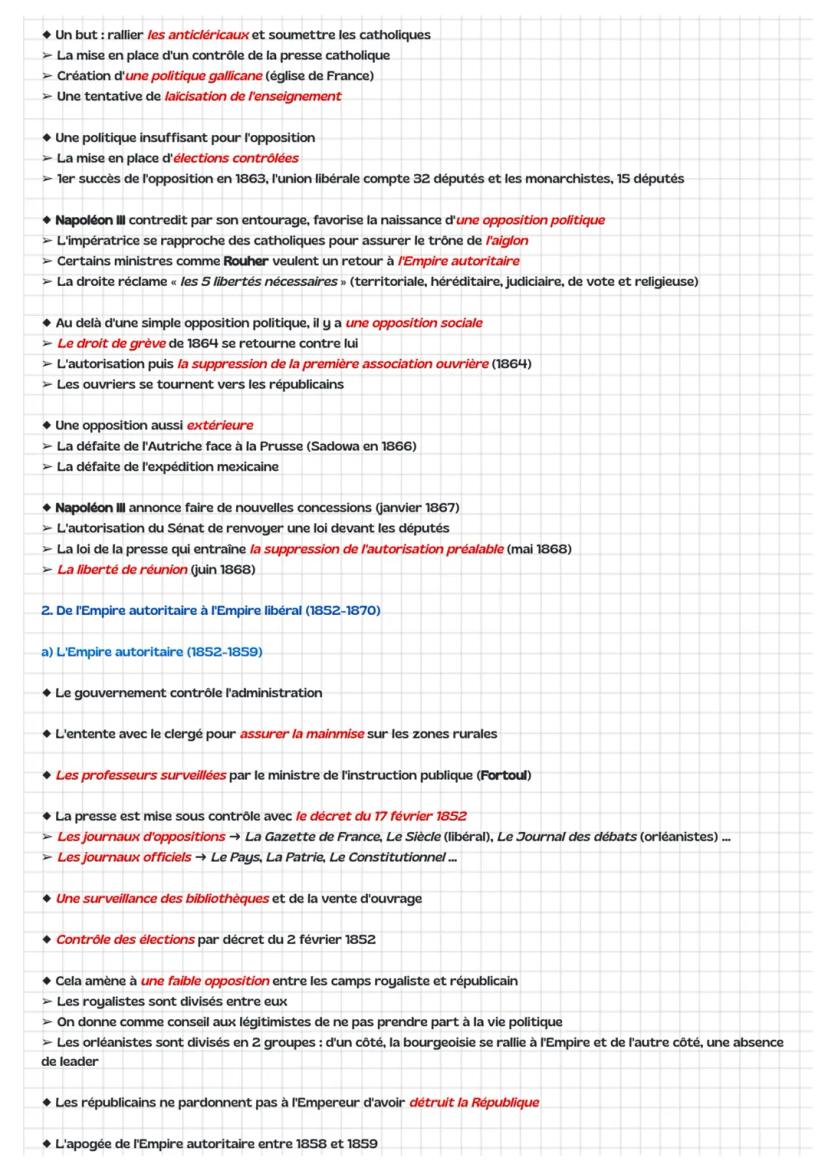 ◆ Un but : rallier les anticléricaux et soumettre les catholiques
➢ La mise en place d'un contrôle de la presse catholique
➢ Création d'une politique gallicane (église de France)
➢ Une tentative de laïcisation de l'enseignement

◆ Une politique insuffisant pour l'opposition
➢ La mise en place d'élections contrôlées
➢ 1er succès de l'opposition en 1863, l'union libérale compte 32 députés et les monarchistes, 15 députés

◆ Napoléon III contredit par son entourage, favorise la naissance d'une opposition politique
➢ L'impératrice se rapproche des catholiques pour assurer le trône de l'aiglon
➢ Certains ministres comme Rouher veulent un retour à l'Empire autoritaire
➢ La droite réclame « les 5 libertés nécessaires » (territoriale, héréditaire, judiciaire, de vote et religieuse)

◆ Au delà d'une simple opposition politique, il y a une opposition sociale
➢ Le droit de grève de 1864 se retourne contre lui
➢ L'autorisation puis la suppression de la première association ouvrière (1864)
➢ Les ouvriers se tournent vers les républicains

◆ Une opposition aussi extérieure
➢ La défaite de l'Autriche face à la Prusse (Sadowa en 1866)
➢ La défaite de l'expédition mexicaine

◆ Napoléon III annonce faire de nouvelles concessions (janvier 1867)
➢ L'autorisation du Sénat de renvoyer une loi devant les députés
➢ La loi de la presse qui entraîne la suppression de l'autorisation préalable (mai 1868)
➢ La liberté de réunion (juin 1868)

2. De l'Empire autoritaire à l'Empire libéral (1852-1870)

a) L'Empire autoritaire (1852-1859)

◆ Le gouvernement contrôle l'administration

◆ L'entente avec le clergé pour assurer la mainmise sur les zones rurales

◆ Les professeurs surveillées par le ministre de l'instruction publique (Fortoul)

◆ La presse est mise sous contrôle avec le décret du 17 février 1852
➢ Les journaux d'oppositions → La Gazette de France, Le Siècle (libéral), Le Journal des débats (orléanistes) ...
➢ Les journaux officiels → Le Pays, La Patrie, Le Constitutionnel ...

◆ Une surveillance des bibliothèques et de la vente d'ouvrage

◆ Contrôle des élections par décret du 2 février 1852

◆ Cela amène à une faible opposition entre les camps royaliste et républicain
➢ Les royalistes sont divisés entre eux
➢ On donne comme conseil aux légitimistes de ne pas prendre part à la vie politique
➢ Les orléanistes sont divisés en 2 groupes : d'un côté, la bourgeoisie se rallie à l'Empire et de l'autre côté, une absence de leader

◆ Les républicains ne pardonnent pas à l'Empereur d'avoir détruit la République

◆ L'apogée de l'Empire autoritaire entre 1858 et 1859